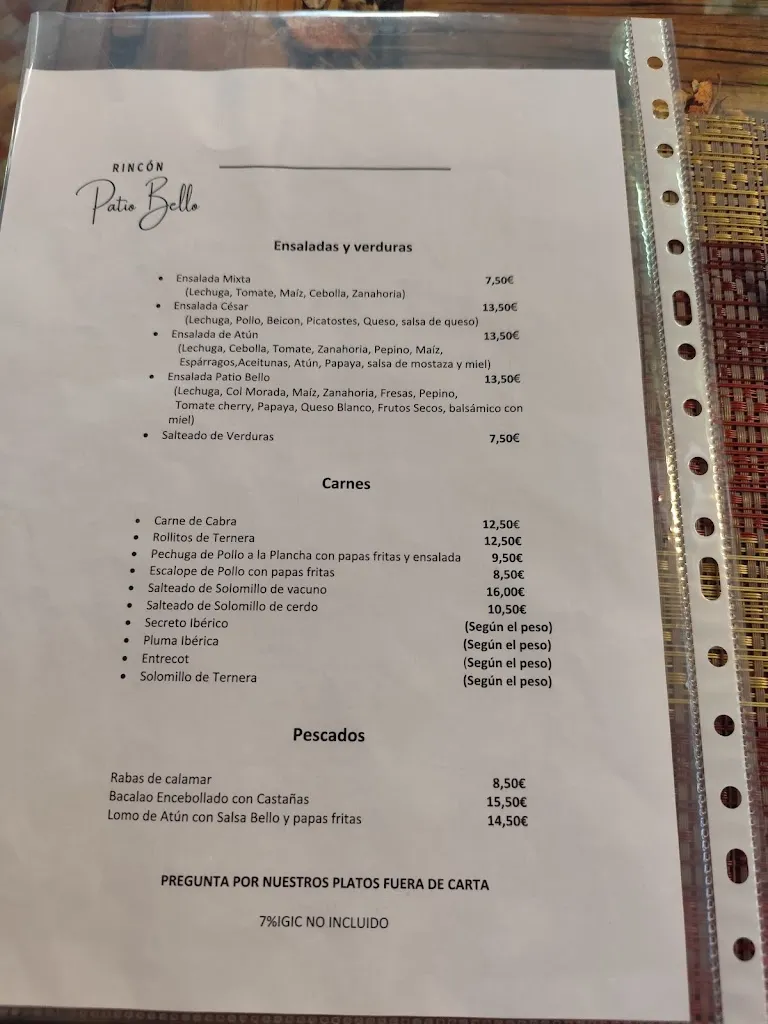 RINCÓN
Patio Bello

Ensaladas y verduras

• Ensalada Mixta 7,50€
(Lechuga, Tomate, Maíz, Cebolla, Zanahoria)
• Ensalada César 13,50€
(Lechuga, Pollo, Beicon, Picatostes, Queso, salsa de queso)
• Ensalada de Atún 13,50€
(Lechuga, Cebolla, Tomate, Zanahoria, Pepino, Maíz, Espárragos,Aceitunas, Atún, Papaya, salsa de mostaza y miel)
• Ensalada Patio Bello 13,50€
(Lechuga, Col Morada, Maíz, Zanahoria, Fresas, Pepino, Tomate cherry, Papaya, Queso Blanco, Frutos Secos, balsámico con miel)
• Salteado de Verduras 7,50€

Carnes

• Carne de Cabra 12,50€
• Rollitos de Ternera 12,50€
• Pechuga de Pollo a la Plancha con papas fritas y ensalada 9,50€
• Escalope de Pollo con papas fritas 8,50€
• Salteado de Solomillo de vacuno 16,00€
• Salteado de Solomillo de cerdo 10,50€
• Secreto Ibérico (Según el peso)
• Pluma Ibérica (Según el peso)
• Entrecot (Según el peso)
• Solomillo de Ternera (Según el peso)

Pescados

Rabas de calamar 8,50€
Bacalao Encebollado con Castañas 15,50€
Lomo de Atún con Salsa Bello y papas fritas 14,50€

PREGUNTA POR NUESTROS PLATOS FUERA DE CARTA

7%IGIC NO INCLUIDO